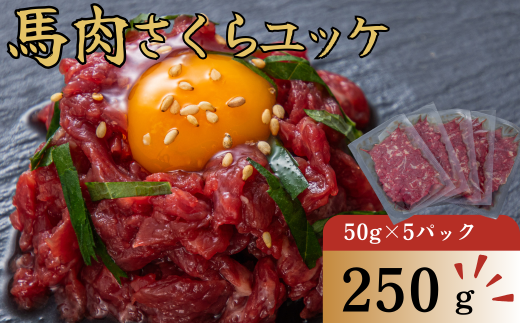 馬肉さくらユッケ

50g×5パック

250g